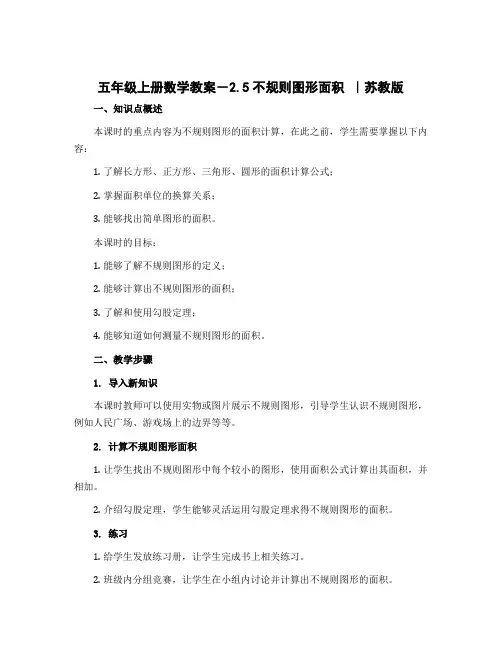 五年级上册数学教案－2.5 不规则图形面积 ｜苏教版

一、知识点概述

本课时的重点内容为不规则图形的面积计算，在此之前，学生需要掌握以下内容：

1. 了解长方形、正方形、三角形、圆形的面积计算公式；

2. 掌握面积单位的换算关系；

3. 能够找出简单图形的面积。

本课时的目标：

1. 能够了解不规则图形的定义；

2. 能够计算出不规则图形的面积；

3. 了解和使用勾股定理；

4. 能够知道如何测量不规则图形的面积。

二、教学步骤

1. 导入新知识

本课时教师可以使用实物或图片展示不规则图形，引导学生认识不规则图形，例如人民广场、游戏场上的边界等等。

2. 计算不规则图形面积

1. 让学生找出不规则图形中每个较小的图形，使用面积公式计算出其面积，并相加。

2. 介绍勾股定理，学生能够灵活运用勾股定理求得不规则图形的面积。

3. 练习

1. 给学生发放练习册，让学生完成书上相关练习。

2. 班级内分组竞赛，让学生在小组内讨论并计算出不规则图形的面积。